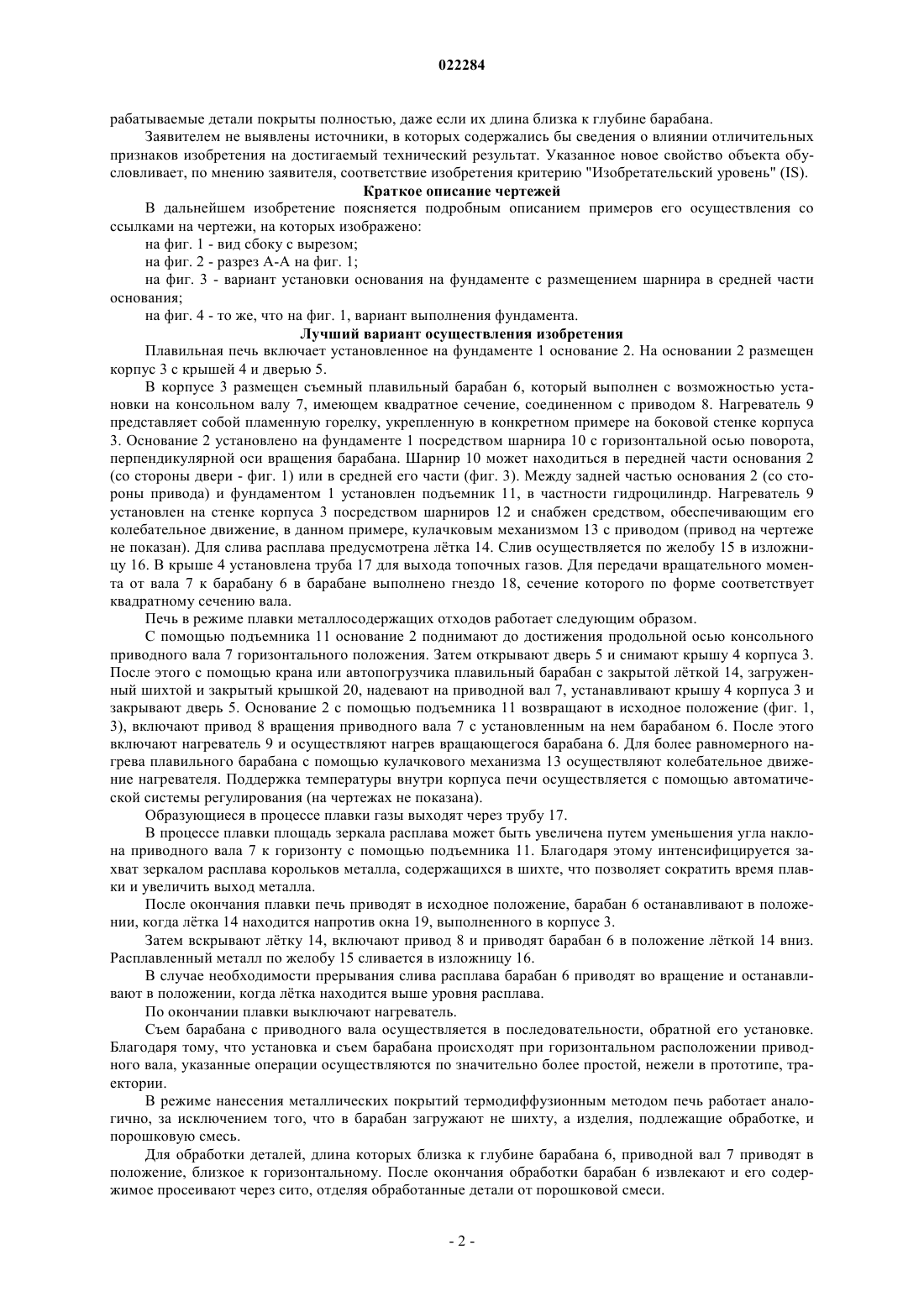 022284

рабатываемые детали покрыты полностью, даже если их длина близка к глубине барабана.

Заявителем не выявлены источники, в которых содержались бы сведения о влиянии отличительных признаков изобретения на достигаемый технический результат. Указанное новое свойство объекта обусловливает, по мнению заявителя, соответствие изобретения критерию "Изобретательский уровень" (IS).

Краткое описание чертежей

В дальнейшем изобретение поясняется подробным описанием примеров его осуществления со ссылками на чертежи, на которых изображено:

на фиг. 1 - вид сбоку с вырезом;

на фиг. 2 - разрез А-А на фиг. 1;

на фиг. 3 - вариант установки основания на фундаменте с размещением шарнира в средней части основания;

на фиг. 4 - то же, что на фиг. 1, вариант выполнения фундамента.

Лучший вариант осуществления изобретения

Плавильная печь включает установленное на фундаменте 1 основание 2. На основании 2 размещен корпус 3 с крышей 4 и дверью 5.

В корпусе 3 размещен съемный плавильный барабан 6, который выполнен с возможностью установки на консольном валу 7, имеющем квадратное сечение, соединенном с приводом 8. Нагреватель 9 представляет собой пламенную горелку, укрепленную в конкретном примере на боковой стенке корпуса 3. Основание 2 установлено на фундаменте 1 посредством шарнира 10 с горизонтальной осью поворота, перпендикулярной оси вращения барабана. Шарнир 10 может находиться в передней части основания 2 (со стороны двери - фиг. 1) или в средней его части (фиг. 3). Между задней частью основания 2 (со стороны привода) и фундаментом 1 установлен подъемник 11, в частности гидроцилиндр. Нагреватель 9 установлен на стенке корпуса 3 посредством шарниров 12 и снабжен средством, обеспечивающим его колебательное движение, в данном примере, кулачковым механизмом 13 с приводом (привод на чертеже не показан). Для слива расплава предусмотрена лётка 14. Слив осуществляется по желобу 15 в изложницу 16. В крыше 4 установлена труба 17 для выхода топочных газов. Для передачи вращательного момента от вала 7 к барабану 6 в барабане выполнено гнездо 18, сечение которого по форме соответствует квадратному сечению вала.

Печь в режиме плавки металлосодержащих отходов работает следующим образом.

С помощью подъемника 11 основание 2 поднимают до достижения продольной осью консольного приводного вала 7 горизонтального положения. Затем открывают дверь 5 и снимают крышу 4 корпуса 3. После этого с помощью крана или автопогрузчика плавильный барабан с закрытой лёткой 14, загруженный шихтой и закрытый крышкой 20, надевают на приводной вал 7, устанавливают крышу 4 корпуса 3 и закрывают дверь 5. Основание 2 с помощью подъемника 11 возвращают в исходное положение (фиг. 1, 3), включают привод 8 вращения приводного вала 7 с установленным на нем барабаном 6. После этого включают нагреватель 9 и осуществляют нагрев вращающегося барабана 6. Для более равномерного нагрева плавильного барабана с помощью кулачкового механизма 13 осуществляют колебательное движение нагревателя. Поддержка температуры внутри корпуса печи осуществляется с помощью автоматической системы регулирования (на чертежах не показана).

Образующиеся в процессе плавки газы выходят через трубу 17.

В процессе плавки площадь зеркала расплава может быть увеличена путем уменьшения угла наклона приводного вала 7 к горизонту с помощью подъемника 11. Благодаря этому интенсифицируется захват зеркалом расплава корольков металла, содержащихся в шихте, что позволяет сократить время плавки и увеличить выход металла.

После окончания плавки печь приводят в исходное положение, барабан 6 останавливают в положении, когда лётка 14 находится напротив окна 19, выполненного в корпусе 3.

Затем вскрывают лётку 14, включают привод 8 и приводят барабан 6 в положение лёткой 14 вниз. Расплавленный металл по желобу 15 сливается в изложницу 16.

В случае необходимости прерывания слива расплава барабан 6 приводят во вращение и останавливают в положении, когда лётка находится выше уровня расплава.

По окончании плавки выключают нагреватель.

Съем барабана с приводного вала осуществляется в последовательности, обратной его установке. Благодаря тому, что установка и съем барабана происходят при горизонтальном расположении приводного вала, указанные операции осуществляются по значительно более простой, нежели в прототипе, траектории.

В режиме нанесения металлических покрытий термодиффузионным методом печь работает аналогично, за исключением того, что в барабан загружают не шихту, а изделия, подлежащие обработке, и порошковую смесь.

Для обработки деталей, длина которых близка к глубине барабана 6, приводной вал 7 приводят в положение, близкое к горизонтальному. После окончания обработки барабан 6 извлекают и его содержимое просеивают через сито, отделяя обработанные детали от порошковой смеси.

- 2 -